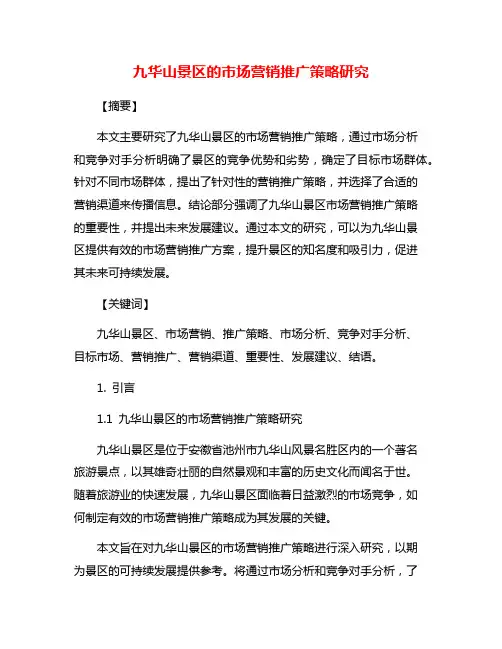 九华山景区的市场营销推广策略研究

【摘要】

本文主要研究了九华山景区的市场营销推广策略，通过市场分析和竞争对手分析明确了景区的竞争优势和劣势，确定了目标市场群体。针对不同市场群体，提出了针对性的营销推广策略，并选择了合适的营销渠道来传播信息。结论部分强调了九华山景区市场营销推广策略的重要性，并提出未来发展建议。通过本文的研究，可以为九华山景区提供有效的市场营销推广方案，提升景区的知名度和吸引力，促进其未来可持续发展。

【关键词】

九华山景区、市场营销、推广策略、市场分析、竞争对手分析、目标市场、营销推广、营销渠道、重要性、发展建议、结语。

1. 引言

1.1 九华山景区的市场营销推广策略研究

九华山景区是位于安徽省池州市九华山风景名胜区内的一个著名旅游景点，以其雄奇壮丽的自然景观和丰富的历史文化而闻名于世。随着旅游业的快速发展，九华山景区面临着日益激烈的市场竞争，如何制定有效的市场营销推广策略成为其发展的关键。

本文旨在对九华山景区的市场营销推广策略进行深入研究，以期为景区的可持续发展提供参考。将通过市场分析和竞争对手分析，了